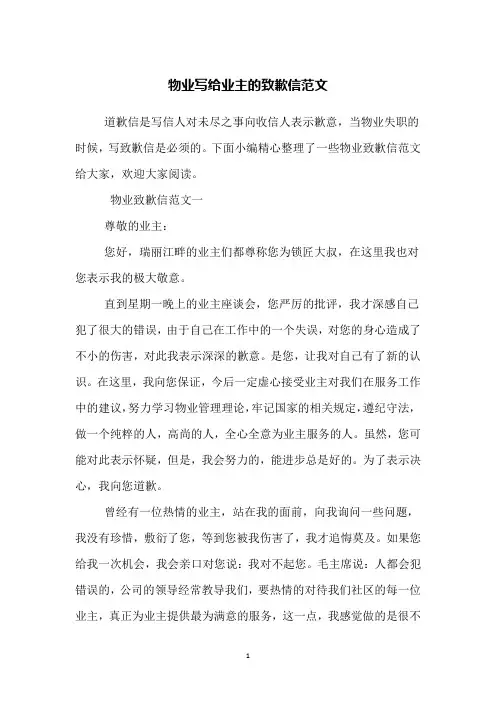 物业写给业主的致歉信范文

道歉信是写信人对未尽之事向收信人表示歉意，当物业失职的时候，写致歉信是必须的。下面小编精心整理了一些物业致歉信范文给大家，欢迎大家阅读。

物业致歉信范文一

尊敬的业主：

您好，瑞丽江畔的业主们都尊称您为锁匠大叔，在这里我也对您表示我的极大敬意。

直到星期一晚上的业主座谈会，您严厉的批评，我才深感自己犯了很大的错误，由于自己在工作中的一个失误，对您的身心造成了不小的伤害，对此我表示深深的歉意。是您，让我对自己有了新的认识。在这里，我向您保证，今后一定虚心接受业主对我们在服务工作中的建议，努力学习物业管理理论，牢记国家的相关规定，遵纪守法，做一个纯粹的人，高尚的人，全心全意为业主服务的人。虽然，您可能对此表示怀疑，但是，我会努力的，能进步总是好的。为了表示决心，我向您道歉。

曾经有一位热情的业主，站在我的面前，向我询问一些问题，我没有珍惜，敷衍了您，等到您被我伤害了，我才追悔莫及。如果您给我一次机会，我会亲口对您说：我对不起您。毛主席说：人都会犯错误的，公司的领导经常教导我们，要热情的对待我们社区的每一位业主，真正为业主提供最为满意的服务，这一点，我感觉做的是很不

1